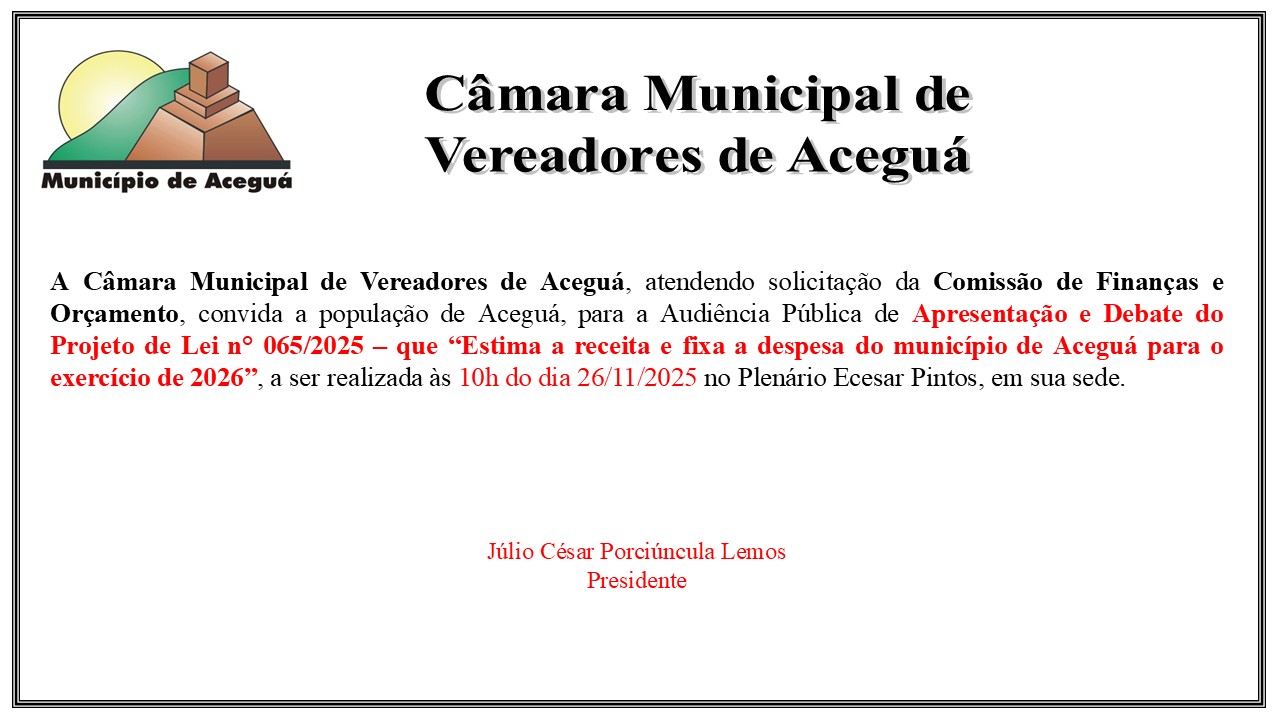 Município de Aceguá

Câmara Municipal de Vereadores de Aceguá

A Câmara Municipal de Vereadores de Aceguá, atendendo solicitação da Comissão de Finanças e Orçamento, convida a população de Aceguá, para a Audiência Pública de Apresentação e Debate do Projeto de Lei n° 065/2025 – que “Estima a receita e fixa a despesa do município de Aceguá para o exercício de 2026”, a ser realizada às 10h do dia 26/11/2025 no Plenário Ecesar Pintos, em sua sede.

Júlio César Porciúncula Lemos
Presidente